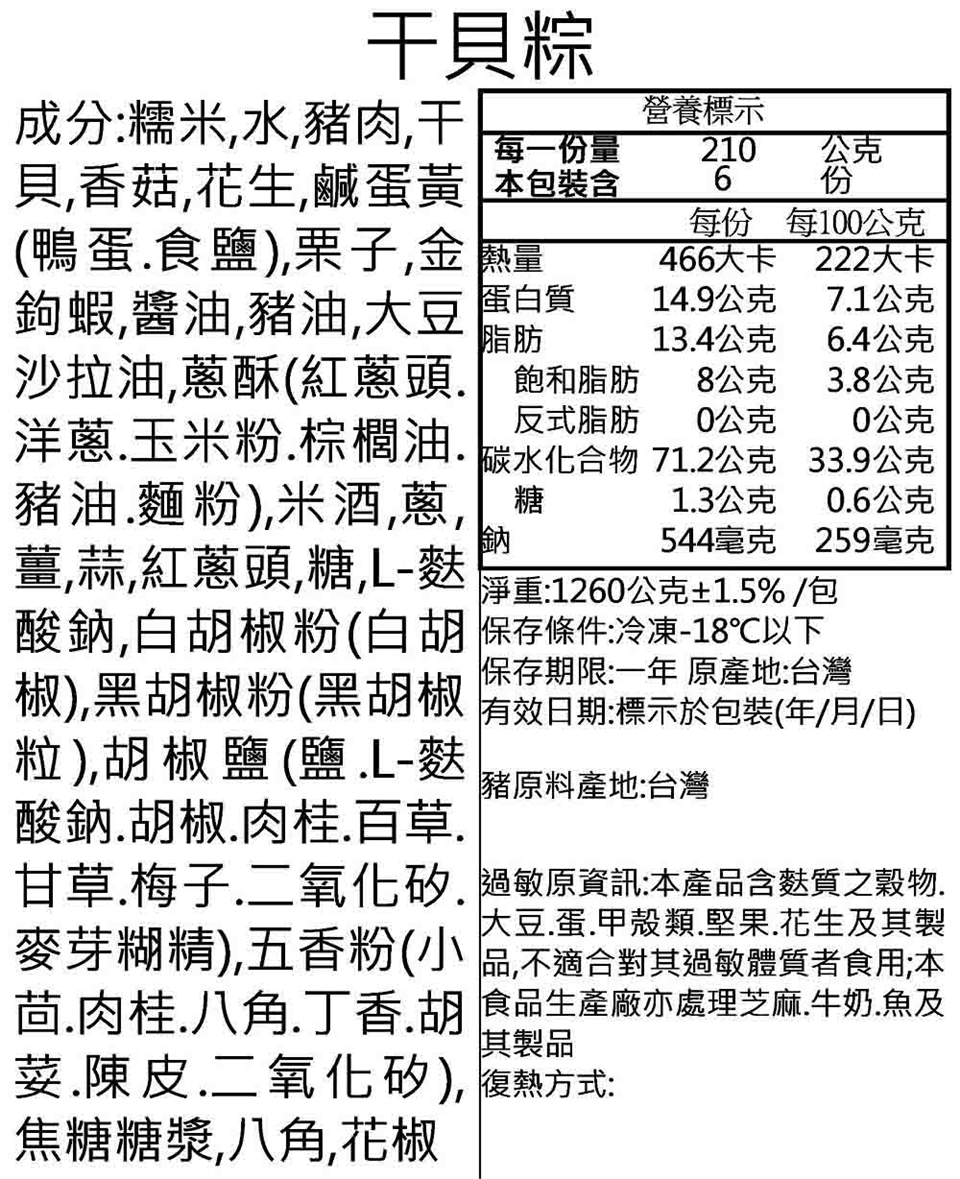 干貝粽

成分:糯米,水,豬肉,干貝,香菇,花生,鹹蛋黃(鴨蛋.食鹽),栗子,金鉤蝦,醬油,豬油,大豆沙拉油,蔥酥(紅蔥頭.洋蔥.玉米粉.棕櫚油.豬油.麵粉),米酒,蔥,薑,蒜,紅蔥頭,糖,L-麩酸鈉,白胡椒粉(白胡椒),黑胡椒粉(黑胡椒粒),胡椒鹽(鹽.L-麩酸鈉.胡椒.肉桂.百草.甘草.梅子.二氧化矽.麥芽糊精),五香粉(小茴.肉桂.八角.丁香.胡荽.陳皮.二氧化矽),焦糖糖漿,八角,花椒

營養標示

| 每一份量 | 210 | 公克 |
|---|---|---|
| 本包裝含 | 6 | 份 |

| | 每份 | 每100公克 |
|---|---|---|
| 熱量 | 466大卡 | 222大卡 |
| 蛋白質 | 14.9公克 | 7.1公克 |
| 脂肪 | 13.4公克 | 6.4公克 |
| 飽和脂肪 | 8公克 | 3.8公克 |
| 反式脂肪 | 0公克 | 0公克 |
| 碳水化合物 | 71.2公克 | 33.9公克 |
| 糖 | 1.3公克 | 0.6公克 |
| 鈉 | 544毫克 | 259毫克 |

淨重:1260公克±1.5% /包
保存條件:冷凍-18℃以下
保存期限:一年 原產地:台灣
有效日期:標示於包裝(年/月/日)

豬原料產地:台灣

過敏原資訊:本產品含麩質之穀物.大豆.蛋.甲殼類.堅果.花生及其製品,不適合對其過敏體質者食用;本食品生產廠亦處理芝麻.牛奶.魚及其製品
復熱方式: